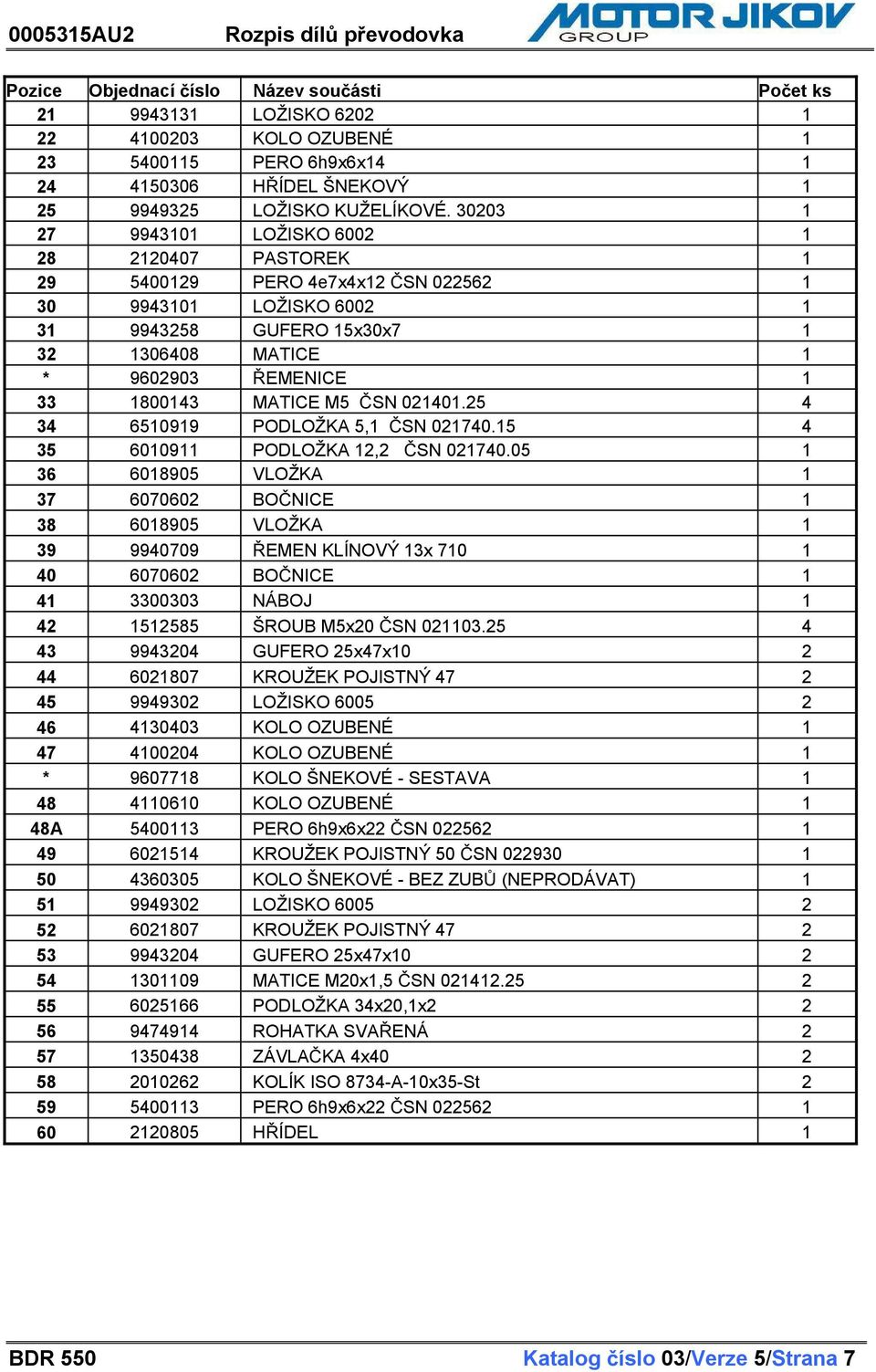 0005315AU2 Rozpis dílů převodovka

MOTOR JIKOV GROUP

| Pozice | Objednací číslo | Název součásti | Počet ks |
|---|---|---|---|
| 21 | 9943131 | LOŽISKO 6202 | 1 |
| 22 | 4100203 | KOLO OZUBENÉ | 1 |
| 23 | 5400115 | PERO 6h9x6x14 | 1 |
| 24 | 4150306 | HŘÍDEL ŠNEKOVÝ | 1 |
| 25 | 9949325 | LOŽISKO KUŽELÍKOVÉ. 30203 | 1 |
| 27 | 9943101 | LOŽISKO 6002 | 1 |
| 28 | 2120407 | PASTOREK | 1 |
| 29 | 5400129 | PERO 4e7x4x12 ČSN 022562 | 1 |
| 30 | 9943101 | LOŽISKO 6002 | 1 |
| 31 | 9943258 | GUFERO 15x30x7 | 1 |
| 32 | 1306408 | MATICE | 1 |
| * | 9602903 | ŘEMENICE | 1 |
| 33 | 1800143 | MATICE M5 ČSN 021401.25 | 4 |
| 34 | 6510919 | PODLOŽKA 5,1 ČSN 021740.15 | 4 |
| 35 | 6010911 | PODLOŽKA 12,2 ČSN 021740.05 | 1 |
| 36 | 6018905 | VLOŽKA | 1 |
| 37 | 6070602 | BOČNICE | 1 |
| 38 | 6018905 | VLOŽKA | 1 |
| 39 | 9940709 | ŘEMEN KLÍNOVÝ 13x 710 | 1 |
| 40 | 6070602 | BOČNICE | 1 |
| 41 | 3300303 | NÁBOJ | 1 |
| 42 | 1512585 | ŠROUB M5x20 ČSN 021103.25 | 4 |
| 43 | 9943204 | GUFERO 25x47x10 | 2 |
| 44 | 6021807 | KROUŽEK POJISTNÝ 47 | 2 |
| 45 | 9949302 | LOŽISKO 6005 | 2 |
| 46 | 4130403 | KOLO OZUBENÉ | 1 |
| 47 | 4100204 | KOLO OZUBENÉ | 1 |
| * | 9607718 | KOLO ŠNEKOVÉ - SESTAVA | 1 |
| 48 | 4110610 | KOLO OZUBENÉ | 1 |
| 48A | 5400113 | PERO 6h9x6x22 ČSN 022562 | 1 |
| 49 | 6021514 | KROUŽEK POJISTNÝ 50 ČSN 022930 | 1 |
| 50 | 4360305 | KOLO ŠNEKOVÉ - BEZ ZUBŮ (NEPRODÁVAT) | 1 |
| 51 | 9949302 | LOŽISKO 6005 | 2 |
| 52 | 6021807 | KROUŽEK POJISTNÝ 47 | 2 |
| 53 | 9943204 | GUFERO 25x47x10 | 2 |
| 54 | 1301109 | MATICE M20x1,5 ČSN 021412.25 | 2 |
| 55 | 6025166 | PODLOŽKA 34x20,1x2 | 2 |
| 56 | 9474914 | ROHATKA SVAŘENÁ | 2 |
| 57 | 1350438 | ZÁVLAČKA 4x40 | 2 |
| 58 | 2010262 | KOLÍK ISO 8734-A-10x35-St | 2 |
| 59 | 5400113 | PERO 6h9x6x22 ČSN 022562 | 1 |
| 60 | 2120805 | HŘÍDEL | 1 |

BDR 550 Katalog číslo 03/Verze 5/Strana 7